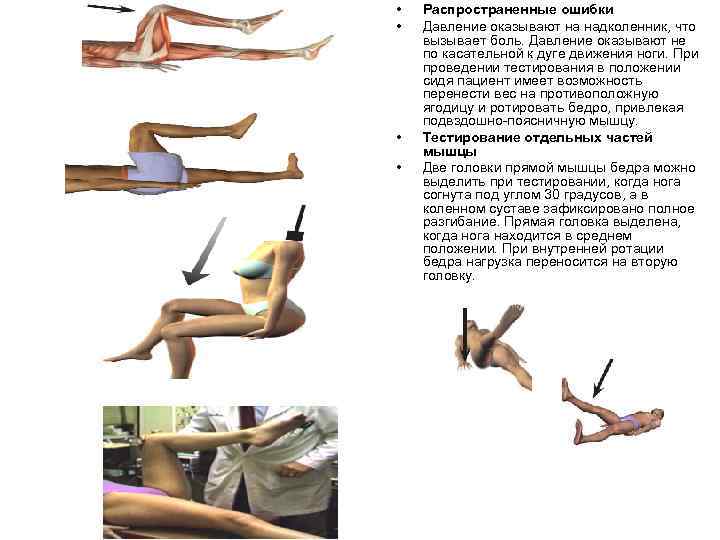 • Распространенные ошибки

• Давление оказывают на надколенник, что вызывает боль. Давление оказывают не по касательной к дуге движения ноги. При проведении тестирования в положении сидя пациент имеет возможность перенести вес на противоположную ягодицу и ротировать бедро, привлекая подвздошно-поясничную мышцу.

• Тестирование отдельных частей мышцы

• Две головки прямой мышцы бедра можно выделить при тестировании, когда нога согнута под углом 30 градусов, а в коленном суставе зафиксировано полное разгибание. Прямая головка выделена, когда нога находится в среднем положении. При внутренней ротации бедра нагрузка переносится на вторую головку.